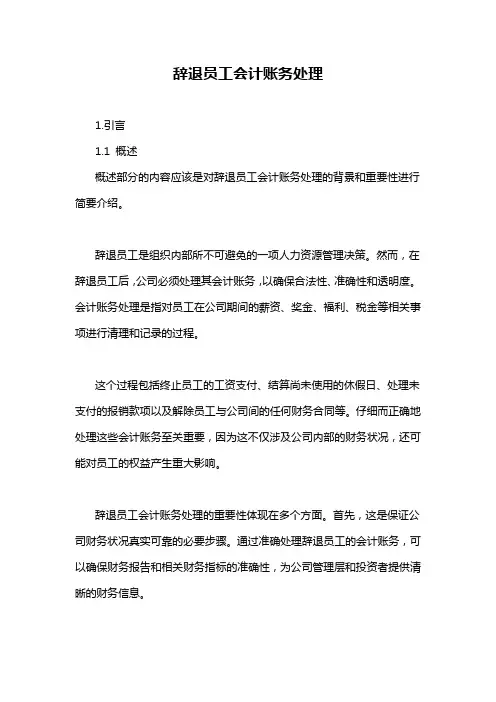 辞退员工会计账务处理

1.引言

1.1 概述

概述部分的内容应该是对辞退员工会计账务处理的背景和重要性进行简要介绍。

辞退员工是组织内部所不可避免的一项人力资源管理决策。然而，在辞退员工后，公司必须处理其会计账务，以确保合法性、准确性和透明度。会计账务处理是指对员工在公司期间的薪资、奖金、福利、税金等相关事项进行清理和记录的过程。

这个过程包括终止员工的工资支付、结算尚未使用的休假日、处理未支付的报销款项以及解除员工与公司间的任何财务合同等。仔细而正确地处理这些会计账务至关重要，因为这不仅涉及公司内部的财务状况，还可能对员工的权益产生重大影响。

辞退员工会计账务处理的重要性体现在多个方面。首先，这是保证公司财务状况真实可靠的必要步骤。通过准确处理辞退员工的会计账务，可以确保财务报告和相关财务指标的准确性，为公司管理层和投资者提供清晰的财务信息。